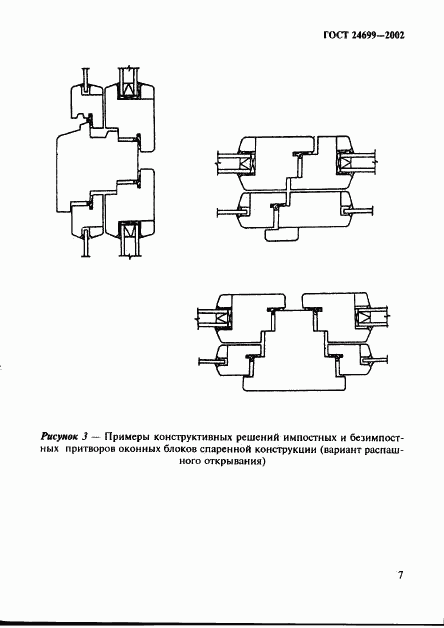 ГОСТ 24699—2002

Рисунок 3 — Примеры конструктивных решений импостных и безимпостных притворов оконных блоков спаренной конструкции (вариант распашного открывания)

7